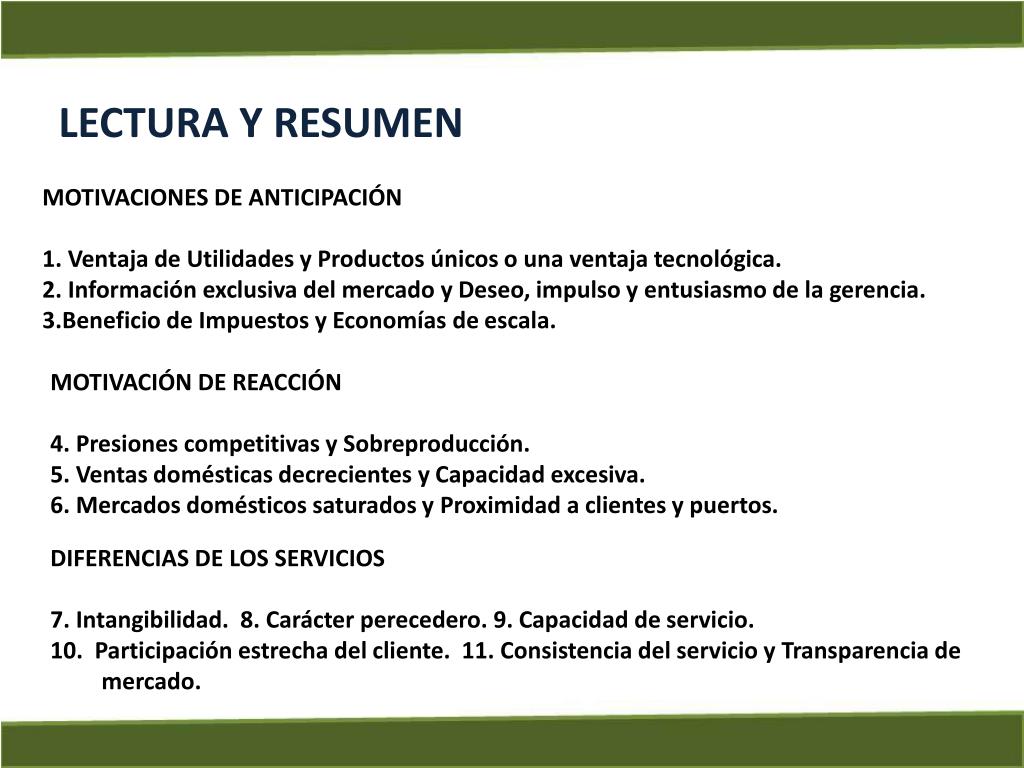 LECTURA Y RESUMEN

MOTIVACIONES DE ANTICIPACIÓN

1. Ventaja de Utilidades y Productos únicos o una ventaja tecnológica.
2. Información exclusiva del mercado y Deseo, impulso y entusiasmo de la gerencia.
3.Beneficio de Impuestos y Economías de escala.

MOTIVACIÓN DE REACCIÓN

4. Presiones competitivas y Sobreproducción.
5. Ventas domésticas decrecientes y Capacidad excesiva.
6. Mercados domésticos saturados y Proximidad a clientes y puertos.

DIFERENCIAS DE LOS SERVICIOS

7. Intangibilidad. 8. Carácter perecedero. 9. Capacidad de servicio.
10. Participación estrecha del cliente. 11. Consistencia del servicio y Transparencia de mercado.